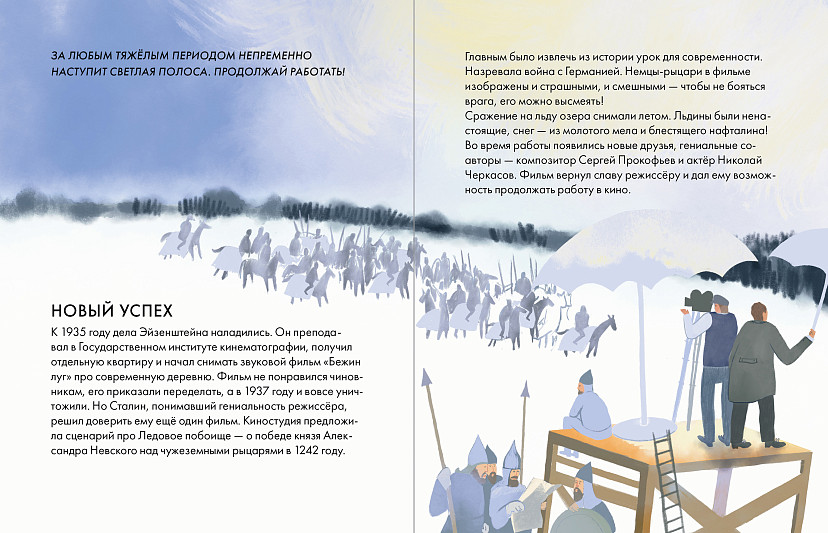 ЗА ЛЮБЫМ ТЯЖЁЛЫМ ПЕРИОДОМ НЕПРЕМЕННО НАСТУПИТ СВЕТЛАЯ ПОЛОСА. ПРОДОЛЖАЙ РАБОТАТЬ!

НОВЫЙ УСПЕХ

К 1935 году дела Эйзенштейна наладились. Он преподавал в Государственном институте кинематографии, получил отдельную квартиру и начал снимать звуковой фильм «Бежин луг» про современную деревню. Фильм не понравился чиновникам, его приказали переделать, а в 1937 году и вовсе уничтожили. Но Сталин, понимавший гениальность режиссёра, решил доверить ему ещё один фильм. Киностудия предложила сценарий про Ледовое побоище — о победе князя Александра Невского над чужеземными рыцарями в 1242 году.

Главным было извлечь из истории урок для современности. Назревала война с Германией. Немцы-рыцари в фильме изображены и страшными, и смешными — чтобы не бояться врага, его можно высмеять!
Сражение на льду озера снимали летом. Льдины были ненастоящие, снег — из молотого мела и блестящего нафталина! Во время работы появились новые друзья, гениальные соавторы — композитор Сергей Прокофьев и актёр Николай Черкасов. Фильм вернул славу режиссёру и дал ему возможность продолжать работу в кино.